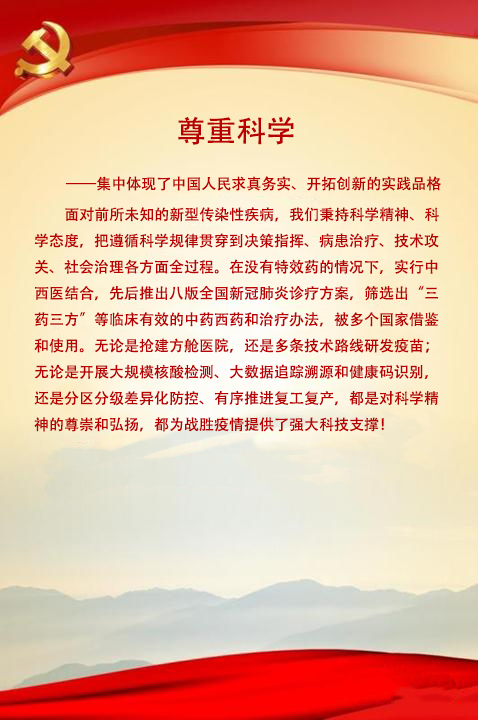 尊重科学

——集中体现了中国人民求真务实、开拓创新的实践品格

面对前所未知的新型传染性疾病，我们秉持科学精神、科学态度，把遵循科学规律贯穿到决策指挥、病患治疗、技术攻关、社会治理各方面全过程。在没有特效药的情况下，实行中西医结合，先后推出八版全国新冠肺炎诊疗方案，筛选出“三药三方”等临床有效的中药西药和治疗办法，被多个国家借鉴和使用。无论是抢建方舱医院，还是多条技术路线研发疫苗；无论是开展大规模核酸检测、大数据追踪溯源和健康码识别，还是分区分级差异化防控、有序推进复工复产，都是对科学精神的尊崇和弘扬，都为战胜疫情提供了强大科技支撑！